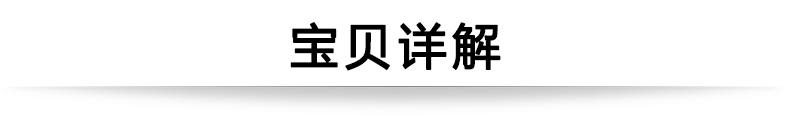 宝贝详解